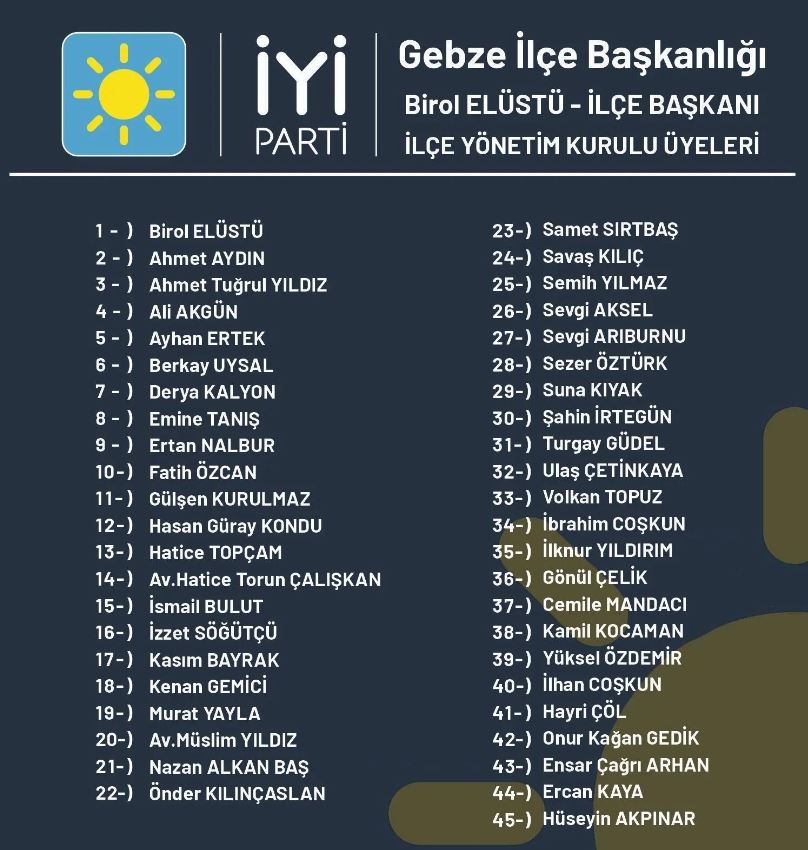 İYİ PARTİ

Gebze İlçe Başkanlığı
Birol ELÜSTÜ - İLÇE BAŞKANI
İLÇE YÖNETİM KURULU ÜYELERİ

1 - ) Birol ELÜSTÜ
2 - ) Ahmet AYDIN
3 - ) Ahmet Tuğrul YILDIZ
4 - ) Ali AKGÜN
5 - ) Ayhan ERTEK
6 - ) Berkay UYSAL
7 - ) Derya KALYON
8 - ) Emine TANIŞ
9 - ) Ertan NALBUR
10-) Fatih ÖZCAN
11-) Gülşen KURULMAZ
12-) Hasan Güray KONDU
13-) Hatice TOPÇAM
14-) Av.Hatice Torun ÇALIŞKAN
15-) İsmail BULUT
16-) İzzet SÖĞÜTÇÜ
17-) Kasım BAYRAK
18-) Kenan GEMİCİ
19-) Murat YAYLA
20-) Av.Müslim YILDIZ
21-) Nazan ALKAN BAŞ
22-) Önder KILINÇASLAN

23-) Samet SIRTBAŞ
24-) Savaş KILIÇ
25-) Semih YILMAZ
26-) Sevgi AKSEL
27-) Sevgi ARIBURNU
28-) Sezer ÖZTÜRK
29-) Suna KIYAK
30-) Şahin İRTEGÜN
31-) Turgay GÜDEL
32-) Ulaş ÇETİNKAYA
33-) Volkan TOPUZ
34-) İbrahim COŞKUN
35-) İlknur YILDIRIM
36-) Gönül ÇELİK
37-) Cemile MANDACI
38-) Kamil KOCAMAN
39-) Yüksel ÖZDEMİR
40-) İlhan COŞKUN
41-) Hayri ÇÖL
42-) Onur Kağan GEDİK
43-) Ensar Çağrı ARHAN
44-) Ercan KAYA
45-) Hüseyin AKPINAR